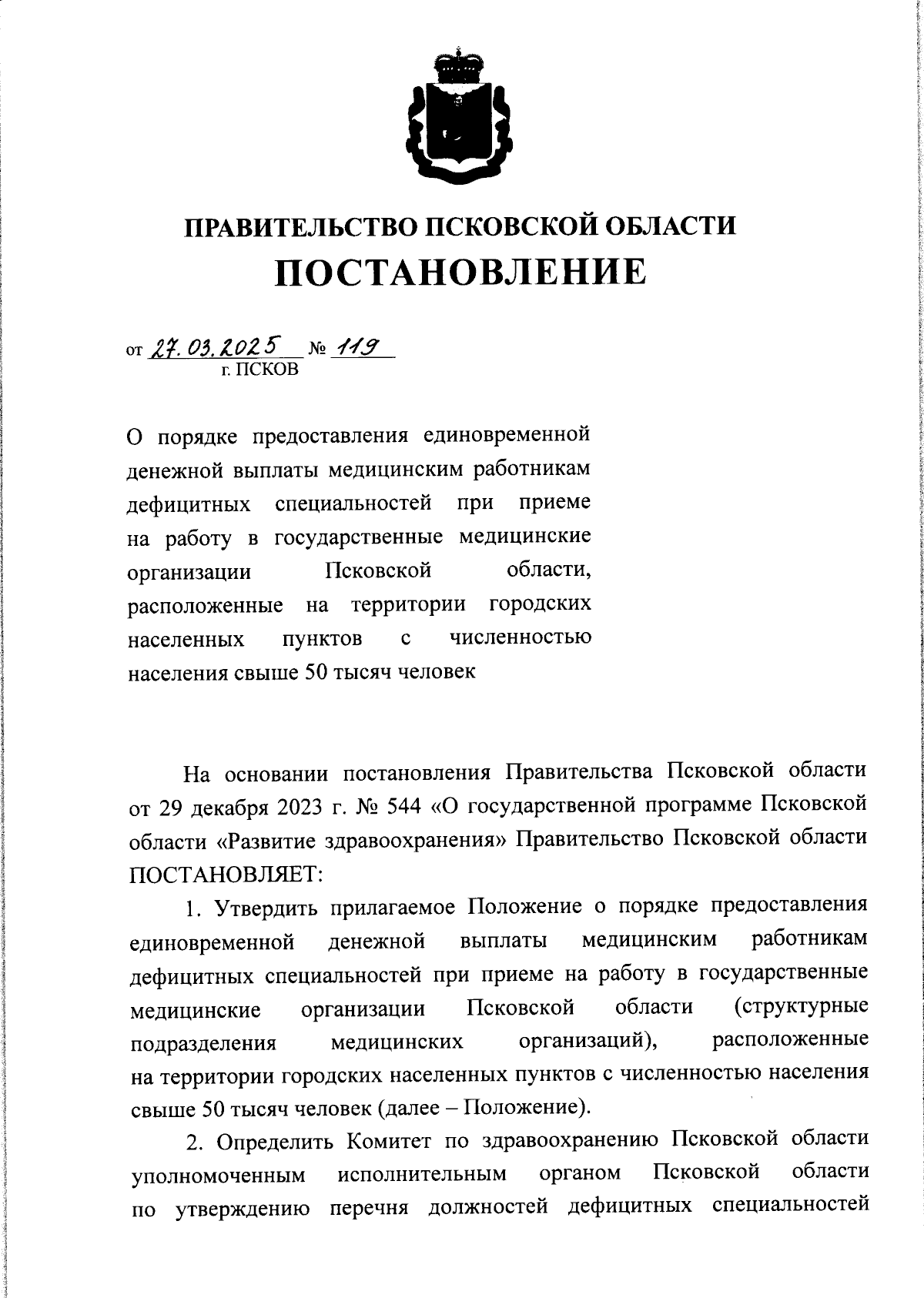 ПРАВИТЕЛЬСТВО ПСКОВСКОЙ ОБЛАСТИ
ПОСТАНОВЛЕНИЕ

от 27.03.2025 № 119
г. ПСКОВ

О порядке предоставления единовременной денежной выплаты медицинским работникам дефицитных специальностей при приеме на работу в государственные медицинские организации Псковской области, расположенные на территории городских населенных пунктов с численностью населения свыше 50 тысяч человек

На основании постановления Правительства Псковской области от 29 декабря 2023 г. № 544 «О государственной программе Псковской области «Развитие здравоохранения» Правительство Псковской области ПОСТАНОВЛЯЕТ:

1. Утвердить прилагаемое Положение о порядке предоставления единовременной денежной выплаты медицинским работникам дефицитных специальностей при приеме на работу в государственные медицинские организации Псковской области (структурные подразделения медицинских организаций), расположенные на территории городских населенных пунктов с численностью населения свыше 50 тысяч человек (далее – Положение).

2. Определить Комитет по здравоохранению Псковской области уполномоченным исполнительным органом Псковской области по утверждению перечня должностей дефицитных специальностей